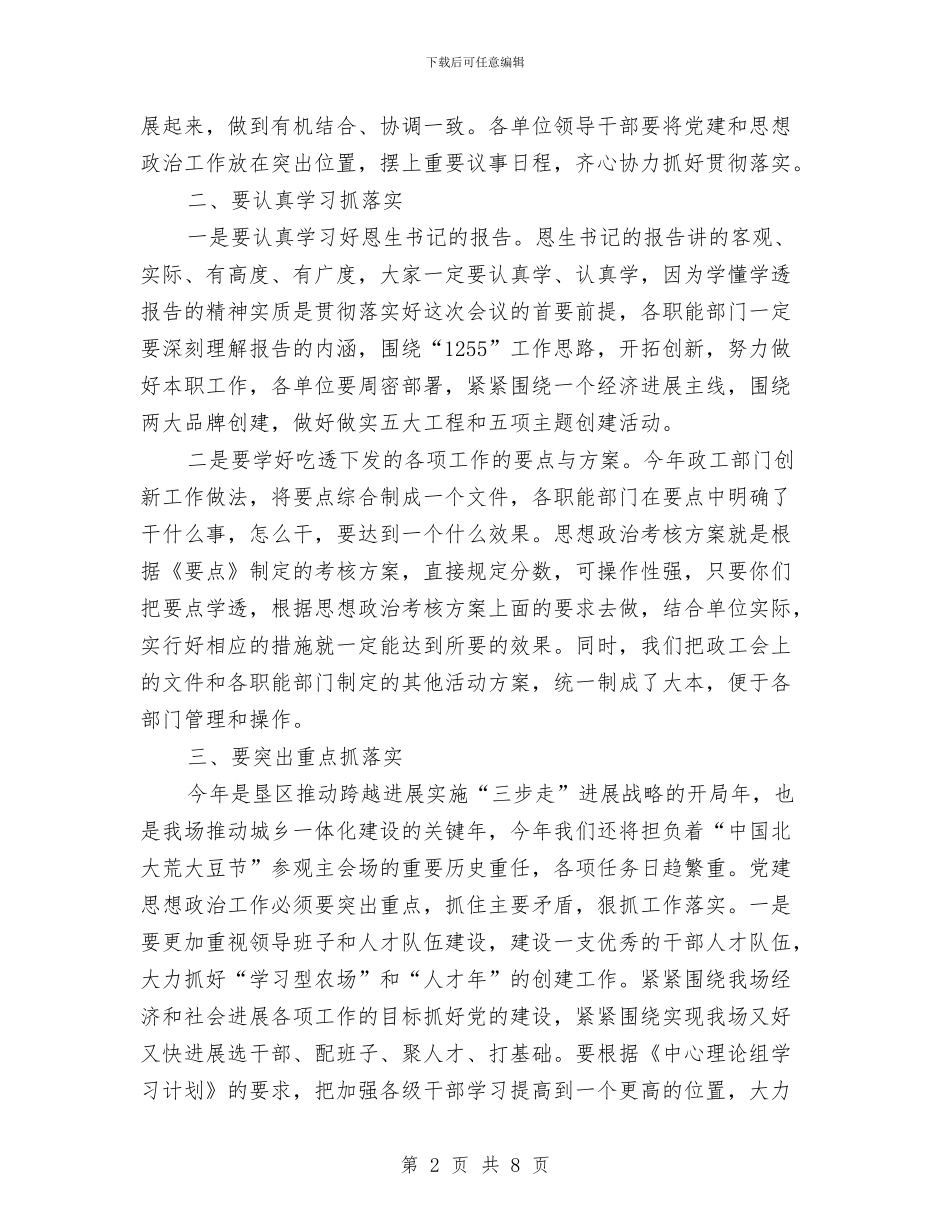 下载后可任意编辑

展起来，做到有机结合、协调一致。各单位领导干部要将党建和思想政治工作放在突出位置，摆上重要议事日程，齐心协力抓好贯彻落实。

二、要认真学习抓落实

一是要认真学习好恩生书记的报告。恩生书记的报告讲的客观、实际、有高度、有广度，大家一定要认真学、认真学，因为学懂学透报告的精神实质是贯彻落实好这次会议的首要前提，各职能部门一定要深刻理解报告的内涵，围绕“1255”工作思路，开拓创新，努力做好本职工作，各单位要周密部署，紧紧围绕一个经济进展主线，围绕两大品牌创建，做好做实五大工程和五项主题创建活动。

二是要学好吃透下发的各项工作的要点与方案。今年政工部门创新工作做法，将要点综合制成一个文件，各职能部门在要点中明确了干什么事，怎么干，要达到一个什么效果。思想政治考核方案就是根据《要点》制定的考核方案，直接规定分数，可操作性强，只要你们把要点学透，根据思想政治考核方案上面的要求去做，结合单位实际，实行好相应的措施就一定能达到所要的效果。同时，我们把政工会上的文件和各职能部门制定的其他活动方案，统一制成了大本，便于各部门管理和操作。

三、要突出重点抓落实

今年是垦区推动跨越进展实施“三步走”进展战略的开局年，也是我场推动城乡一体化建设的关键年，今年我们还将担负着“中国北大荒大豆节”参观主会场的重要历史重任，各项任务日趋繁重。党建思想政治工作必须要突出重点，抓住主要矛盾，狠抓工作落实。一是要更加重视领导班子和人才队伍建设，建设一支优秀的干部人才队伍，大力抓好“学习型农场”和“人才年”的创建工作。紧紧围绕我场经济和社会进展各项工作的目标抓好党的建设，紧紧围绕实现我场又好又快进展选干部、配班子、聚人才、打基础。要根据《中心理论组学习计划》的要求，把加强各级干部学习提高到一个更高的位置，大力

第 2 页 共 8 页